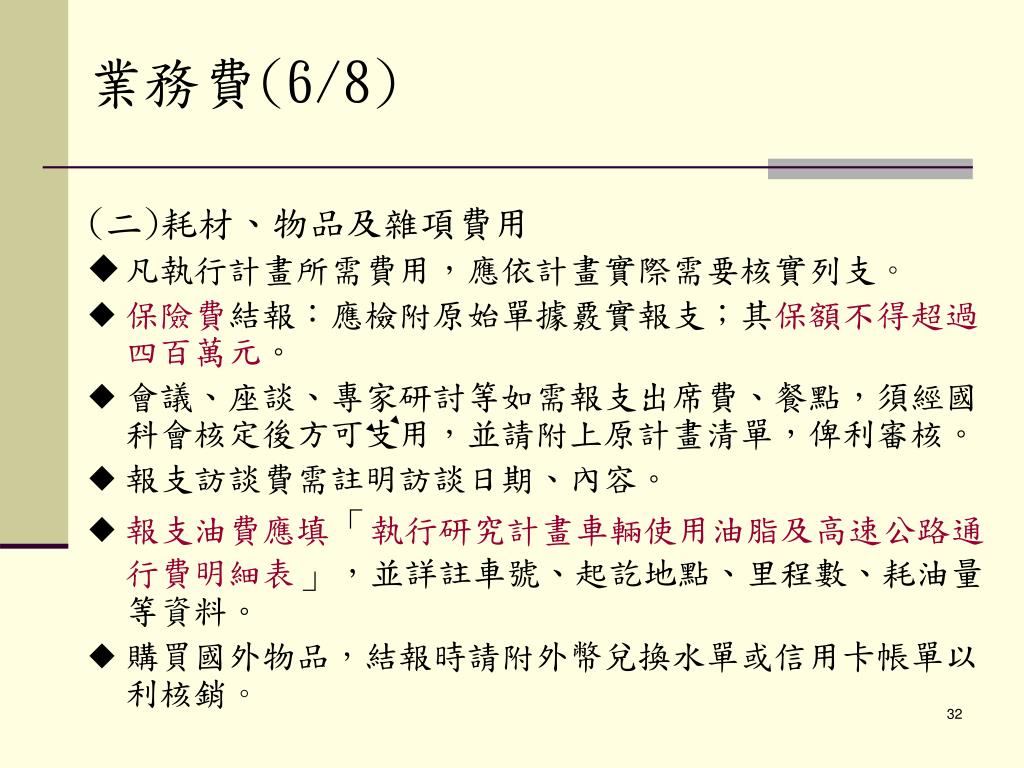 業務費(6/8)

(二)耗材、物品及雜項費用

◆ 凡執行計畫所需費用，應依計畫實際需要核實列支。

◆ 保險費結報：應檢附原始單據覈實報支；其保額不得超過四百萬元。

◆ 會議、座談、專家研討等如需報支出席費、餐點，須經國科會核定後方可支用，並請附上原計畫清單，俾利審核。

◆ 報支訪談費需註明訪談日期、內容。

◆ 報支油費應填「執行研究計畫車輛使用油脂及高速公路通行費明細表」，並詳註車號、起訖地點、里程數、耗油量等資料。

◆ 購買國外物品，結報時請附外幣兌換水單或信用卡帳單以利核銷。

32